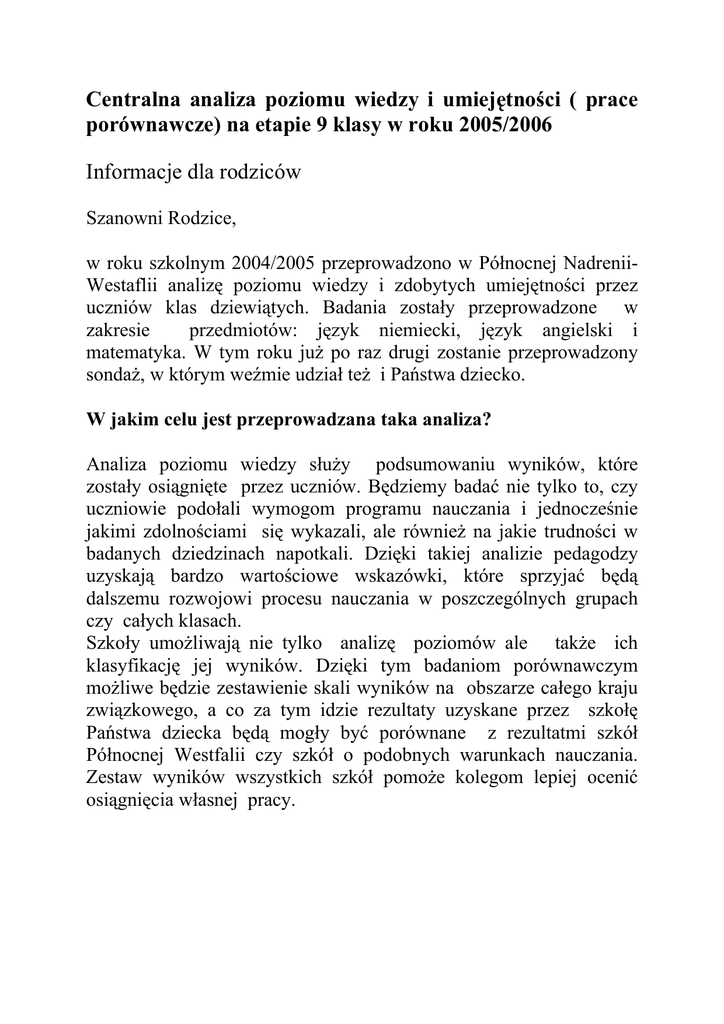 Centralna analiza poziomu wiedzy i umiejętności ( prace porównawcze) na etapie 9 klasy w roku 2005/2006

Informacje dla rodziców

Szanowni Rodzice,

w roku szkolnym 2004/2005 przeprowadzono w Północnej Nadrenii-Westaflii analizę poziomu wiedzy i zdobytych umiejętności przez uczniów klas dziewiątych. Badania zostały przeprowadzone w zakresie przedmiotów: język niemiecki, język angielski i matematyka. W tym roku już po raz drugi zostanie przeprowadzony sondaż, w którym weźmie udział też i Państwa dziecko.

W jakim celu jest przeprowadzana taka analiza?

Analiza poziomu wiedzy służy podsumowaniu wyników, które zostały osiągnięte przez uczniów. Będziemy badać nie tylko to, czy uczniowie podołali wymogom programu nauczania i jednocześnie jakimi zdolnościami się wykazali, ale również na jakie trudności w badanych dziedzinach napotkali. Dzięki takiej analizie pedagodzy uzyskają bardzo wartościowe wskazówki, które sprzyjać będą dalszemu rozwojowi procesu nauczania w poszczególnych grupach czy całych klasach.
Szkoły umożliwiają nie tylko analizę poziomów ale także ich klasyfikację jej wyników. Dzięki tym badaniom porównawczym możliwe będzie zestawienie skali wyników na obszarze całego kraju związkowego, a co za tym idzie rezultaty uzyskane przez szkołę Państwa dziecka będą mogły być porównane z rezultatmi szkół Północnej Westfalii czy szkół o podobnych warunkach nauczania. Zestaw wyników wszystkich szkół pomoże kolegom lepiej ocenić osiągnięcia własnej pracy.